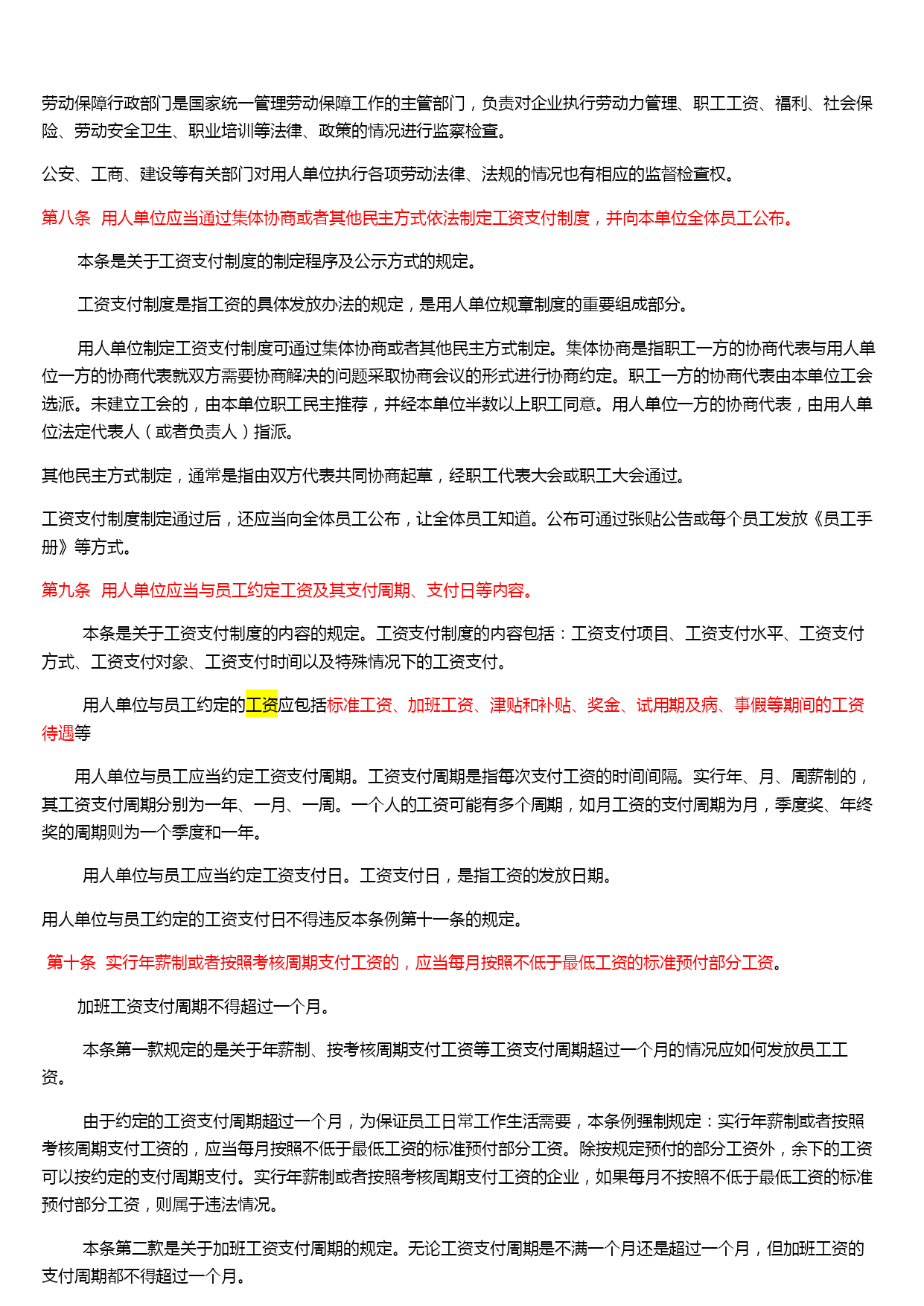 劳动保障行政部门是国家统一管理劳动保障工作的主管部门，负责对企业执行劳动力管理、职工工资、福利、社会保险、劳动安全卫生、职业培训等法律、政策的情况进行监察检查。

公安、工商、建设等有关部门对用人单位执行各项劳动法律、法规的情况也有相应的监督检查权。

第八条 用人单位应当通过集体协商或者其他民主方式依法制定工资支付制度，并向本单位全体员工公布。

本条是关于工资支付制度的制定程序及公示方式的规定。

工资支付制度是指工资的具体发放办法的规定，是用人单位规章制度的重要组成部分。

用人单位制定工资支付制度可通过集体协商或者其他民主方式制定。集体协商是指职工一方的协商代表与用人单位一方的协商代表就双方需要协商解决的问题采取协商会议的形式进行协商约定。职工一方的协商代表由本单位工会选派。未建立工会的，由本单位职工民主推荐，并经本单位半数以上职工同意。用人单位一方的协商代表，由用人单位法定代表人（或者负责人）指派。

其他民主方式制定，通常是指由双方代表共同协商起草，经职工代表大会或职工大会通过。

工资支付制度制定通过后，还应当向全体员工公布，让全体员工知道。公布可通过张贴公告或每个员工发放《员工手册》等方式。

第九条 用人单位应当与员工约定工资及其支付周期、支付日等内容。

本条是关于工资支付制度的内容的规定。工资支付制度的内容包括：工资支付项目、工资支付水平、工资支付方式、工资支付对象、工资支付时间以及特殊情况下的工资支付。

用人单位与员工约定的工资应包括标准工资、加班工资、津贴和补贴、奖金、试用期及病、事假等期间的工资待遇等

用人单位与员工应当约定工资支付周期。工资支付周期是指每次支付工资的时间间隔。实行年、月、周薪制的，其工资支付周期分别为一年、一月、一周。一个人的工资可能有多个周期，如月工资的支付周期为月，季度奖、年终奖的周期则为一个季度和一年。

用人单位与员工应当约定工资支付日。工资支付日，是指工资的发放日期。

用人单位与员工约定的工资支付日不得违反本条例第十一条的规定。

第十条 实行年薪制或者按照考核周期支付工资的，应当每月按照不低于最低工资的标准预付部分工资。

加班工资支付周期不得超过一个月。

本条第一款规定的是关于年薪制、按考核周期支付工资等工资支付周期超过一个月的情况应如何发放员工工资。

由于约定的工资支付周期超过一个月，为保证员工日常工作生活需要，本条例强制规定：实行年薪制或者按照考核周期支付工资的，应当每月按照不低于最低工资的标准预付部分工资。除按规定预付的部分工资外，余下的工资可以按约定的支付周期支付。实行年薪制或者按照考核周期支付工资的企业，如果每月不按照不低于最低工资的标准预付部分工资，则属于违法情况。

本条第二款是关于加班工资支付周期的规定。无论工资支付周期是不满一个月还是超过一个月，但加班工资的支付周期都不得超过一个月。